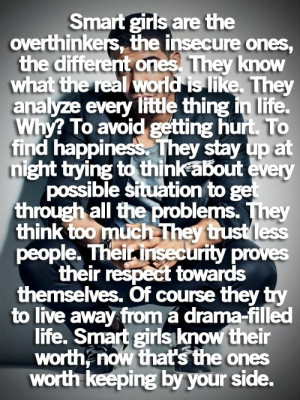 Smart girls are the overthinkers, the insecure ones, the different ones. They know what the real world is like. They analyze every little thing in life. Why? To avoid getting hurt. To find happiness. They stay up at night trying to think about every possible situation to get through all the problems. They think too much They trust less people. Their insecurity proves their respect towards themselves. Of course they try to live away from a drama-filled life. Smart girls know their worth, now that's the ones worth keeping by your side.